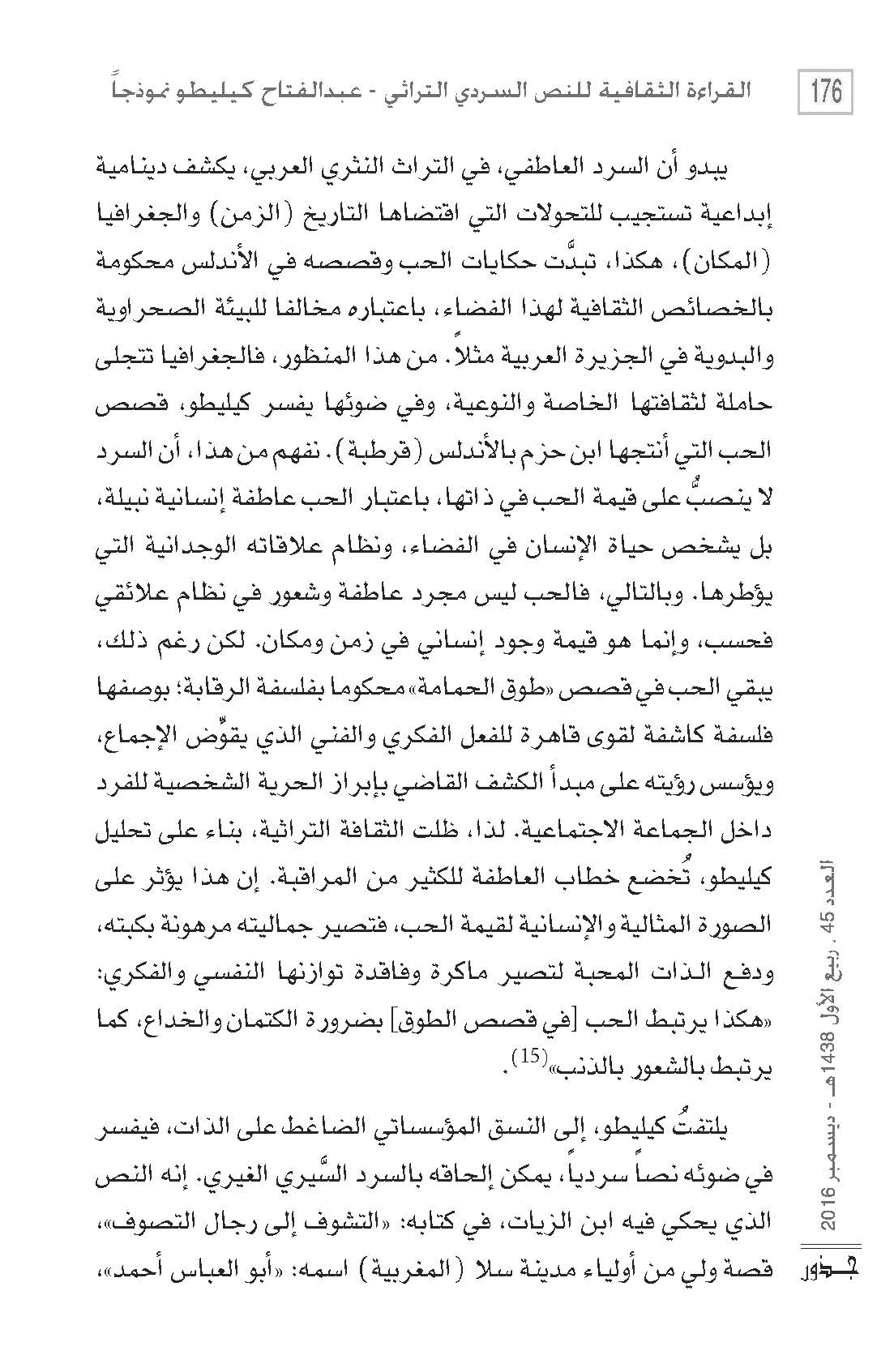 176

القراءة الثقافية للنص السردي التراثي - عبدالفتاح كيليطو نموذجاً

يبدو أن السرد العاطفي، في التراث النثري العربي، يكشف دينامية إبداعية تستجيب للتحولات التي اقتضاها التاريخ (الزمن) والجغرافيا (المكان)، هكذا، تبدَّت حكايات الحب وقصصه في الأندلس محكومة بالخصائص الثقافية لهذا الفضاء، باعتباره مخالفا للبيئة الصحراوية والبدوية في الجزيرة العربية مثلاً. من هذا المنظور، فالجغرافيا تتجلى حاملة لثقافتها الخاصة والنوعية، وفي ضوئها يفسر كيليطو، قصص الحب التي أنتجها ابن حزم بالأندلس (قرطبة). نفهم من هذا، أن السرد لا ينصبُّ على قيمة الحب في ذاتها، باعتبار الحب عاطفة إنسانية نبيلة، بل يشخص حياة الإنسان في الفضاء، ونظام علاقاته الوجدانية التي يؤطرها. وبالتالي، فالحب ليس مجرد عاطفة وشعور في نظام علائقي فحسب، وإنما هو قيمة وجود إنساني في زمن ومكان. لكن رغم ذلك، يبقي الحب في قصص «طوق الحمامة» محكوما بفلسفة الرقابة؛ بوصفها فلسفة كاشفة لقوى قاهرة للفعل الفكري والفني الذي يقوِّض الإجماع، ويؤسس رؤيته على مبدأ الكشف القاضي بإبراز الحرية الشخصية للفرد داخل الجماعة الاجتماعية. لذا، ظلت الثقافة التراثية، بناء على تحليل كيليطو، تُخضع خطاب العاطفة للكثير من المراقبة. إن هذا يؤثر على الصورة المثالية والإنسانية لقيمة الحب، فتصير جماليته مرهونة بكبته، ودفع الذات المحبة لتصير ماكرة وفاقدة توازنها النفسي والفكري: «هكذا يرتبط الحب [في قصص الطوق] بضرورة الكتمان والخداع، كما يرتبط بالشعور بالذنب»$^{(15)}$.

يلتفتُ كيليطو، إلى النسق المؤسساتي الضاغط على الذات، فيفسر في ضوئه نصاً سردياً، يمكن إلحاقه بالسرد السِّيري الغيري. إنه النص الذي يحكي فيه ابن الزيات، في كتابه: «التشوف إلى رجال التصوف»، قصة ولي من أولياء مدينة سلا (المغربية) اسمه: «أبو العباس أحمد»،

العدد 45 . ربيع الأول 1438هـ - ديسمبر 2016

جذور